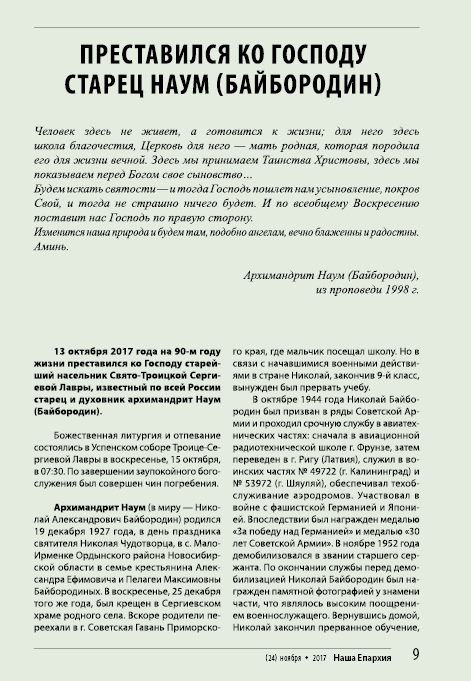 ПРЕСТАВИЛСЯ КО ГОСПОДУ СТАРЕЦ НАУМ (БАЙБОРОДИН)

Человек здесь не живет, а готовится к жизни; для него здесь школа благочестия, Церковь для него — мать родная, которая породила его для жизни вечной. Здесь мы принимаем Таинства Христовы, здесь мы показываем перед Богом свое сыновство…
Будем искать святости — и тогда Господь пошлет нам усыновление, покров Свой, и тогда не страшно ничего будет. И по всеобщему Воскресению поставит нас Господь по правую сторону.
Изменится наша природа и будем там, подобно ангелам, вечно блаженны и радостны. Аминь.

Архимандрит Наум (Байбородин), из проповеди 1998 г.

13 октября 2017 года на 90-м году жизни преставился ко Господу старейший насельник Свято-Троицкой Сергиевой Лавры, известный по всей России старец и духовник архимандрит Наум (Байбородин).

Божественная литургия и отпевание состоялись в Успенском соборе Троице-Сергиевой Лавры в воскресенье, 15 октября, в 07:30. По завершении заупокойного богослужения был совершен чин погребения.

Архимандрит Наум (в миру — Николай Александрович Байбородин) родился 19 декабря 1927 года, в день праздника святителя Николая Чудотворца, в с. Мало-Ирменке Ордынского района Новосибирской области в семье крестьянина Александра Ефимовича и Пелагеи Максимовны Байбородиных. В воскресенье, 25 декабря того же года, был крещен в Сергиевском храме родного села. Вскоре родители переехали в г. Советская Гавань Приморского края, где мальчик посещал школу. Но в связи с начавшимися военными действиями в стране Николай, закончив 9-й класс, вынужден был прервать учебу.

В октябре 1944 года Николай Байбородин был призван в ряды Советской Армии и проходил срочную службу в авиатехнических частях: сначала в авиационной радиотехнической школе г. Фрунзе, затем переведен в г. Ригу (Латвия), служил в воинских частях № 49722 (г. Калининград) и № 53972 (г. Шяуляй), обеспечивал техобслуживание аэродромов. Участвовал в войне с фашистской Германией и Японией. Впоследствии был награжден медалью «За победу над Германией» и медалью «30 лет Советской Армии». В ноябре 1952 года демобилизовался в звании старшего сержанта. По окончании службы перед демобилизацией Николай Байбородин был награжден памятной фотографией у знамени части, что являлось высоким поощрением военнослужащего. Вернувшись домой, Николай закончил прерванное обучение,

(24) ноября • 2017 Наша Епархия 9